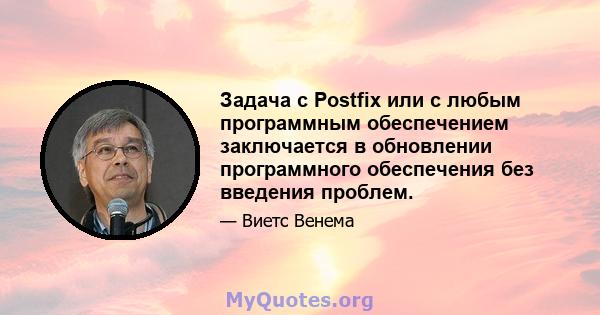 Задача с Postfix или с любым программным обеспечением заключается в обновлении программного обеспечения без введения проблем.

— Виетс Венема

MyQuotes.org